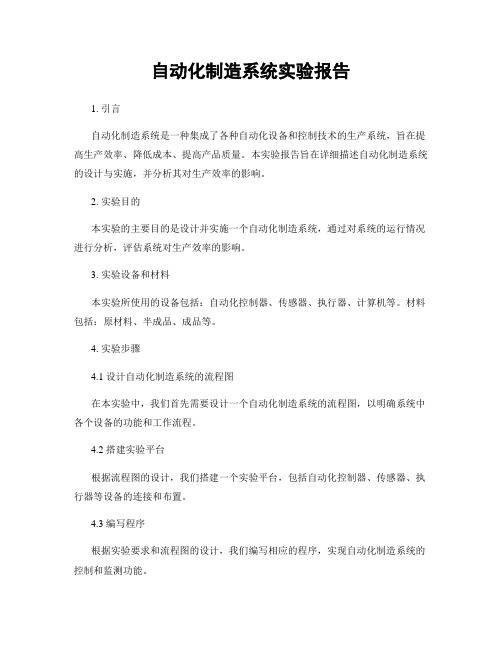 自动化制造系统实验报告

1. 引言

自动化制造系统是一种集成了各种自动化设备和控制技术的生产系统，旨在提高生产效率、降低成本、提高产品质量。本实验报告旨在详细描述自动化制造系统的设计与实施，并分析其对生产效率的影响。

2. 实验目的

本实验的主要目的是设计并实施一个自动化制造系统，通过对系统的运行情况进行分析，评估系统对生产效率的影响。

3. 实验设备和材料

本实验所使用的设备包括：自动化控制器、传感器、执行器、计算机等。材料包括：原材料、半成品、成品等。

4. 实验步骤

4.1 设计自动化制造系统的流程图

在本实验中，我们首先需要设计一个自动化制造系统的流程图，以明确系统中各个设备的功能和工作流程。

4.2 搭建实验平台

根据流程图的设计，我们搭建一个实验平台，包括自动化控制器、传感器、执行器等设备的连接和布置。

4.3 编写程序

根据实验要求和流程图的设计，我们编写相应的程序，实现自动化制造系统的控制和监测功能。